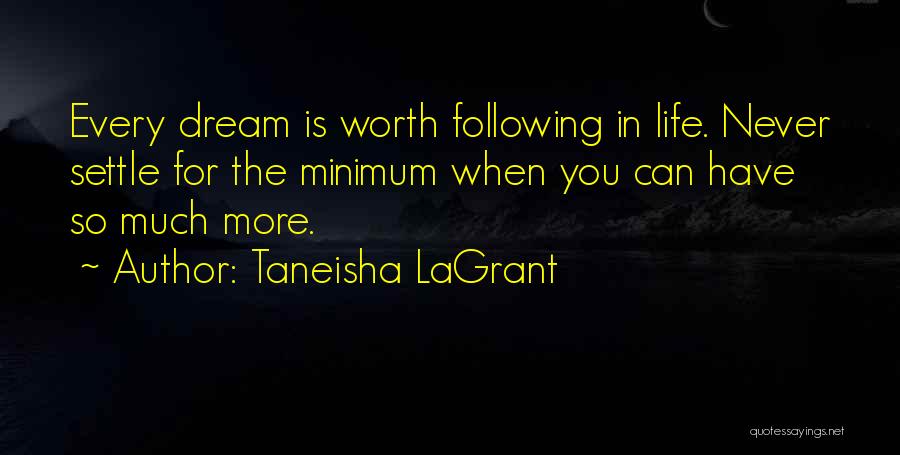 Every dream is worth following in life. Never settle for the minimum when you can have so much more.
~ Author: Taneisha LaGrant

quotessayings.net